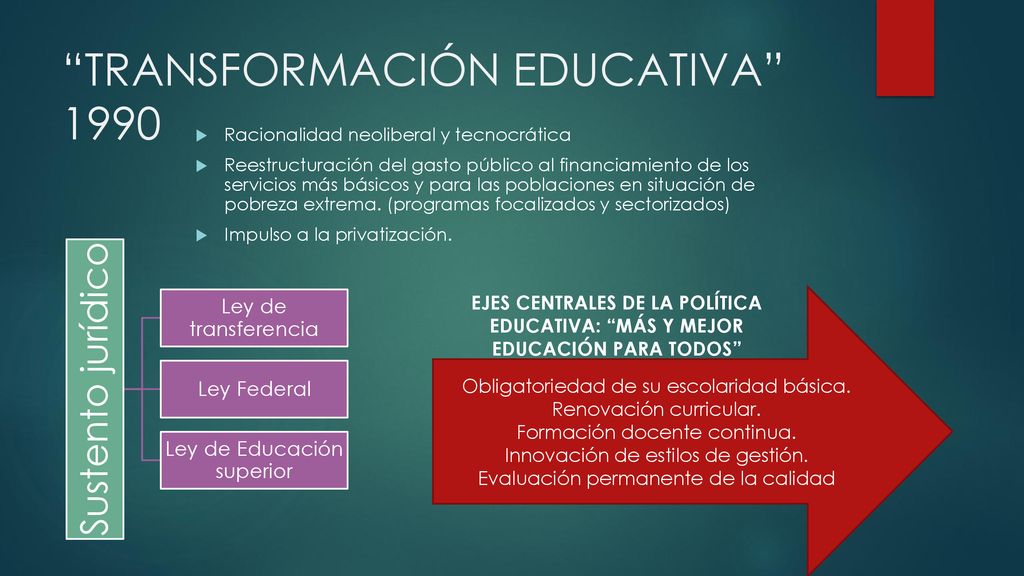 “TRANSFORMACIÓN EDUCATIVA” 1990

Racionalidad neoliberal y tecnocrática

Reestructuración del gasto público al financiamiento de los servicios más básicos y para las poblaciones en situación de pobreza extrema. (programas focalizados y sectorizados)

Impulso a la privatización.

Sustento jurídico

Ley de transferencia

Ley Federal

Ley de Educación superior

EJES CENTRALES DE LA POLÍTICA EDUCATIVA: “MÁS Y MEJOR EDUCACIÓN PARA TODOS”

Obligatoriedad de su escolaridad básica.
Renovación curricular.
Formación docente continua.
Innovación de estilos de gestión.
Evaluación permanente de la calidad